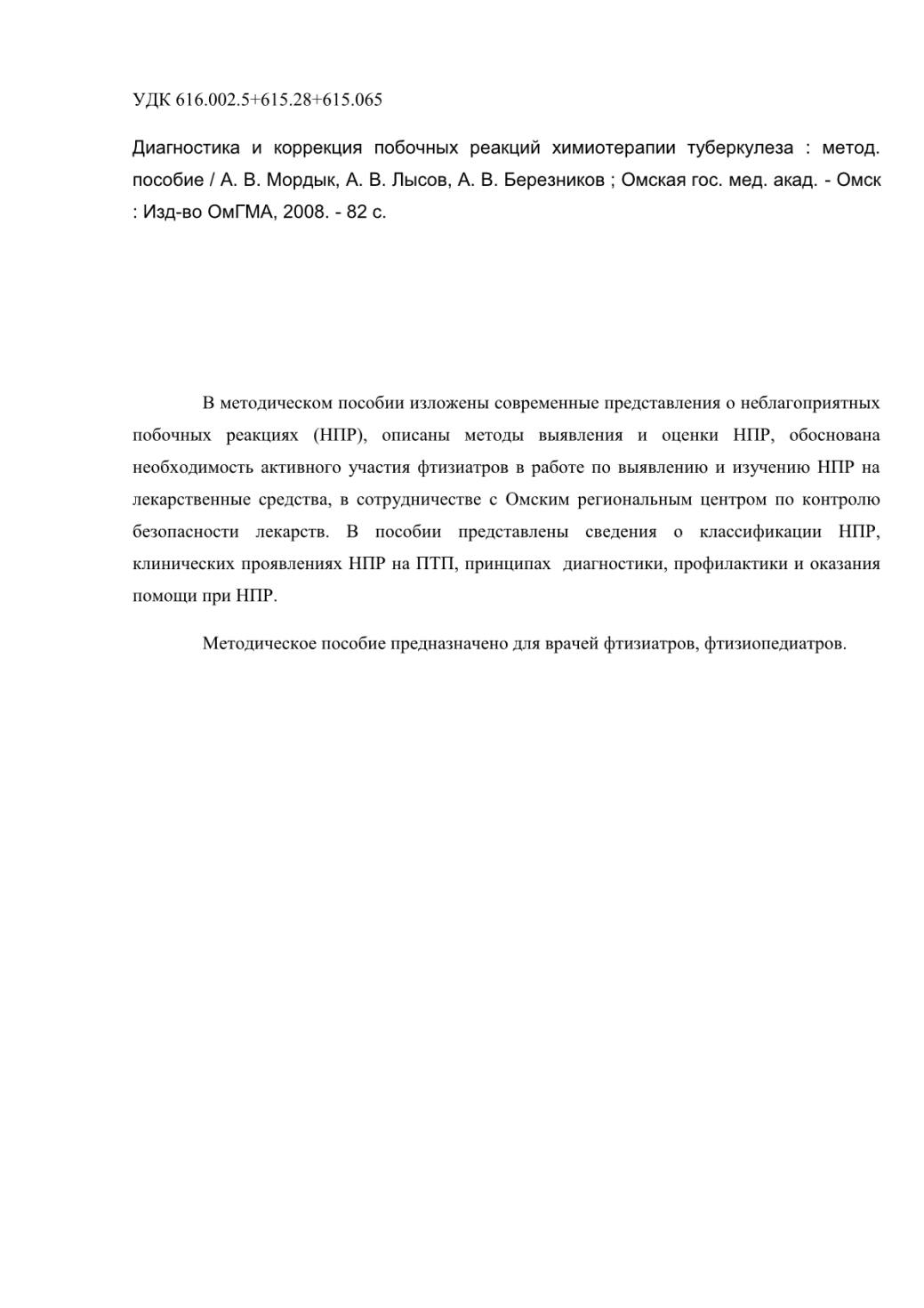 УДК 616.002.5+615.28+615.065

Диагностика и коррекция побочных реакций химиотерапии туберкулеза : метод. пособие / А. В. Мордык, А. В. Лысов, А. В. Березников ; Омская гос. мед. акад. - Омск : Изд-во ОмГМА, 2008. - 82 с.

В методическом пособии изложены современные представления о неблагоприятных побочных реакциях (НПР), описаны методы выявления и оценки НПР, обоснована необходимость активного участия фтизиатров в работе по выявлению и изучению НПР на лекарственные средства, в сотрудничестве с Омским региональным центром по контролю безопасности лекарств. В пособии представлены сведения о классификации НПР, клинических проявлениях НПР на ПТП, принципах диагностики, профилактики и оказания помощи при НПР.

Методическое пособие предназначено для врачей фтизиатров, фтизиопедиатров.